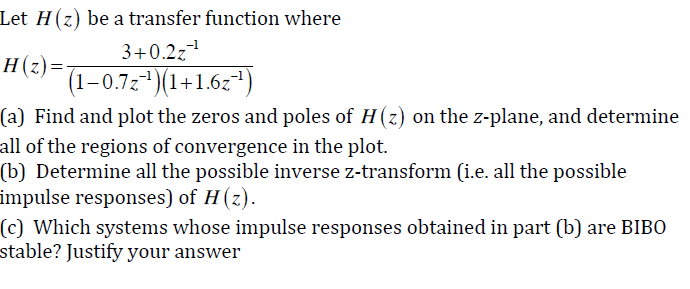 Let $H(z)$ be a transfer function where

$H(z)=\frac{3+0.2z^{-1}}{(1-0.7z^{-1})(1+1.6z^{-1})}$

(a) Find and plot the zeros and poles of $H(z)$ on the z-plane, and determine all of the regions of convergence in the plot.
(b) Determine all the possible inverse z-transform (i.e. all the possible impulse responses) of $H(z)$.
(c) Which systems whose impulse responses obtained in part (b) are BIBO stable? Justify your answer